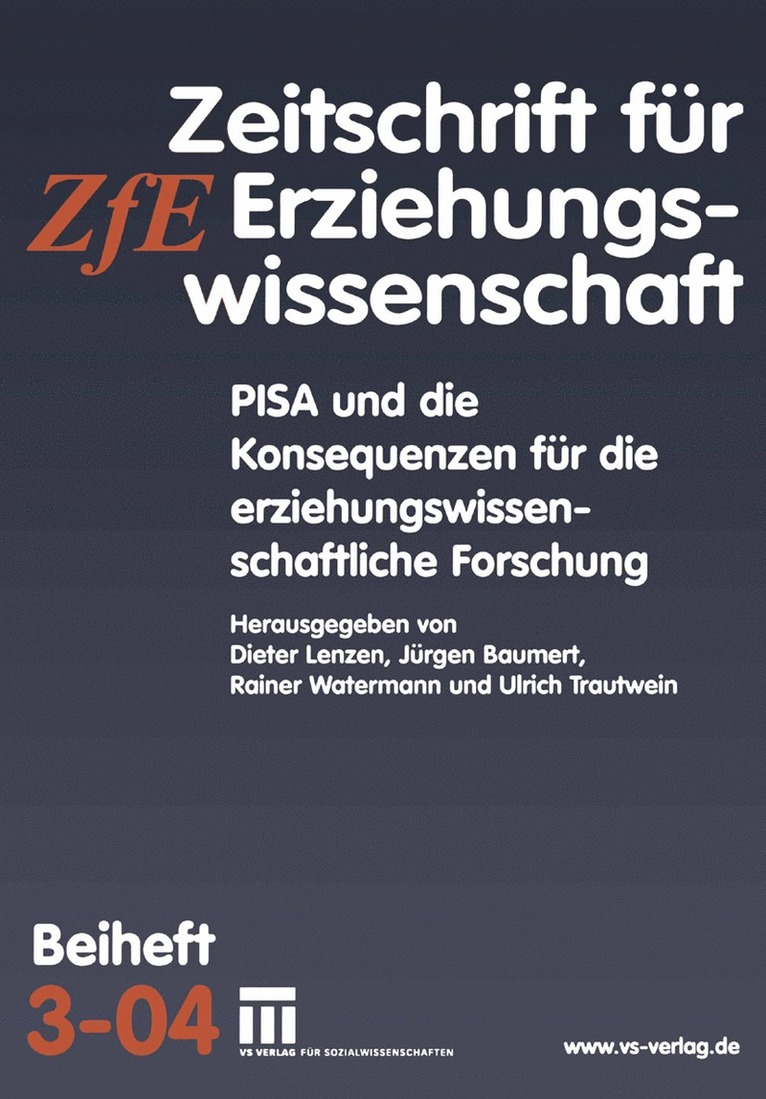 ZfE Zeitschrift für Erziehungswissenschaft

PISA und die Konsequenzen für die erziehungswissenschaftliche Forschung

Herausgegeben von
Dieter Lenzen, Jürgen Baumert, Rainer Watermann und Ulrich Trautwein

Beiheft
3-04

VS VERLAG FÜR SOZIALWISSENSCHAFTEN

www.vs-verlag.de